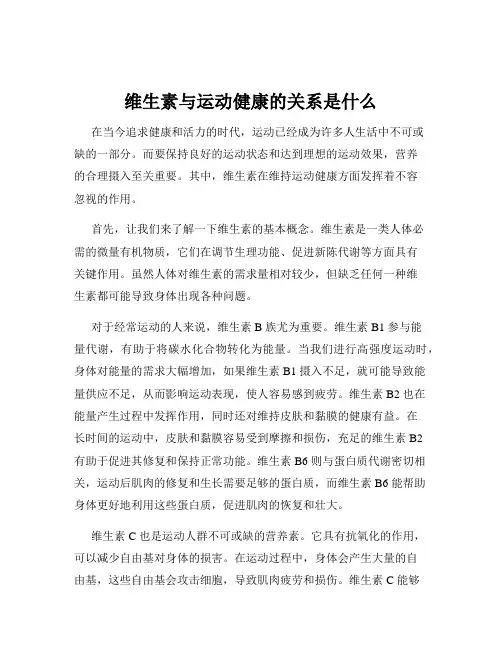 维生素与运动健康的关系是什么

在当今追求健康和活力的时代，运动已经成为许多人生活中不可或缺的一部分。而要保持良好的运动状态和达到理想的运动效果，营养的合理摄入至关重要。其中，维生素在维持运动健康方面发挥着不容忽视的作用。

首先，让我们来了解一下维生素的基本概念。维生素是一类人体必需的微量有机物质，它们在调节生理功能、促进新陈代谢等方面具有关键作用。虽然人体对维生素的需求量相对较少，但缺乏任何一种维生素都可能导致身体出现各种问题。

对于经常运动的人来说，维生素 B 族尤为重要。维生素 B1 参与能量代谢，有助于将碳水化合物转化为能量。当我们进行高强度运动时，身体对能量的需求大幅增加，如果维生素 B1 摄入不足，就可能导致能量供应不足，从而影响运动表现，使人容易感到疲劳。维生素 B2 也在能量产生过程中发挥作用，同时还对维持皮肤和黏膜的健康有益。在长时间的运动中，皮肤和黏膜容易受到摩擦和损伤，充足的维生素 B2 有助于促进其修复和保持正常功能。维生素 B6 则与蛋白质代谢密切相关，运动后肌肉的修复和生长需要足够的蛋白质，而维生素 B6 能帮助身体更好地利用这些蛋白质，促进肌肉的恢复和壮大。

维生素 C 也是运动人群不可或缺的营养素。它具有抗氧化的作用，可以减少自由基对身体的损害。在运动过程中，身体会产生大量的自由基，这些自由基会攻击细胞，导致肌肉疲劳和损伤。维生素 C 能够